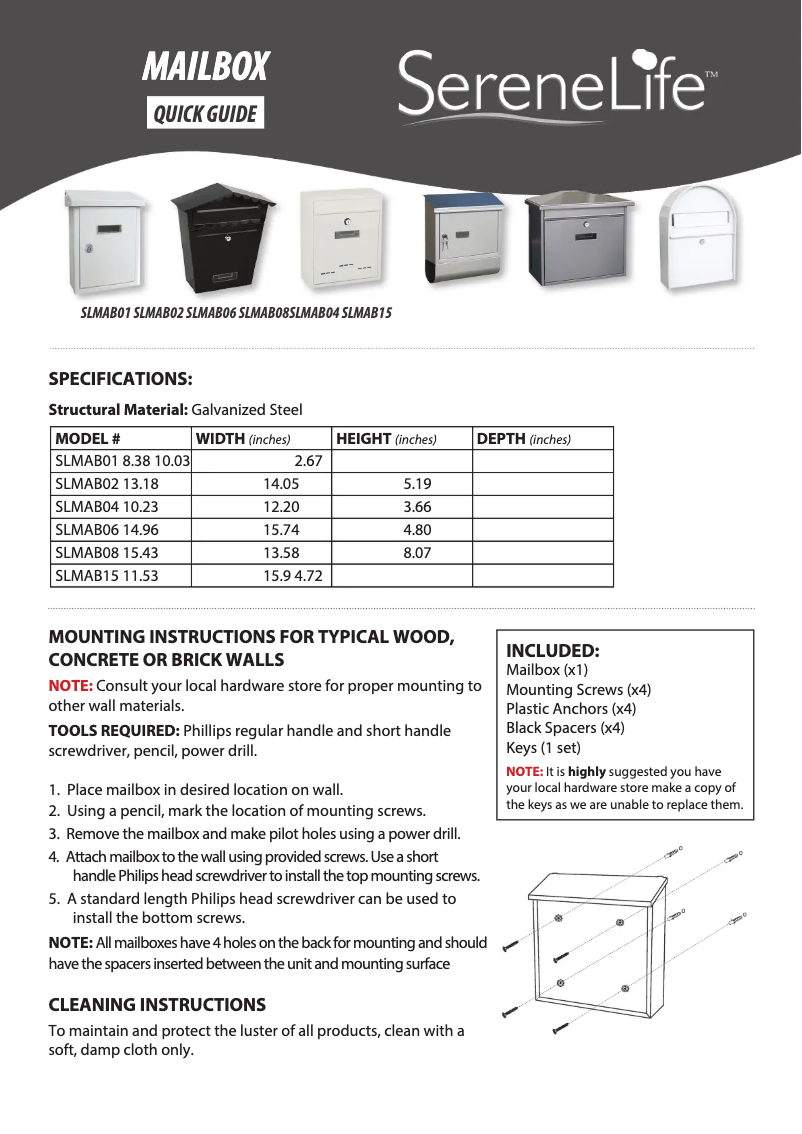 MAILBOX
QUICK GUIDE

SereneLife™

SLMAB01 SLMAB02 SLMAB06 SLMAB08SLMAB04 SLMAB15

SPECIFICATIONS:

Structural Material: Galvanized Steel

| MODEL # | WIDTH (inches) | HEIGHT (inches) | DEPTH (inches) |
|---|---|---|---|
| SLMAB01 8.38 10.03 | 2.67 | | |
| SLMAB02 13.18 | 14.05 | 5.19 | |
| SLMAB04 10.23 | 12.20 | 3.66 | |
| SLMAB06 14.96 | 15.74 | 4.80 | |
| SLMAB08 15.43 | 13.58 | 8.07 | |
| SLMAB15 11.53 | 15.9 4.72 | | |

MOUNTING INSTRUCTIONS FOR TYPICAL WOOD, CONCRETE OR BRICK WALLS

NOTE: Consult your local hardware store for proper mounting to other wall materials.

TOOLS REQUIRED: Phillips regular handle and short handle screwdriver, pencil, power drill.

1. Place mailbox in desired location on wall.
2. Using a pencil, mark the location of mounting screws.
3. Remove the mailbox and make pilot holes using a power drill.
4. Attach mailbox to the wall using provided screws. Use a short handle Philips head screwdriver to install the top mounting screws.
5. A standard length Philips head screwdriver can be used to install the bottom screws.

NOTE: All mailboxes have 4 holes on the back for mounting and should have the spacers inserted between the unit and mounting surface

CLEANING INSTRUCTIONS

To maintain and protect the luster of all products, clean with a soft, damp cloth only.

INCLUDED:
Mailbox (x1)
Mounting Screws (x4)
Plastic Anchors (x4)
Black Spacers (x4)
Keys (1 set)

NOTE: It is highly suggested you have your local hardware store make a copy of the keys as we are unable to replace them.